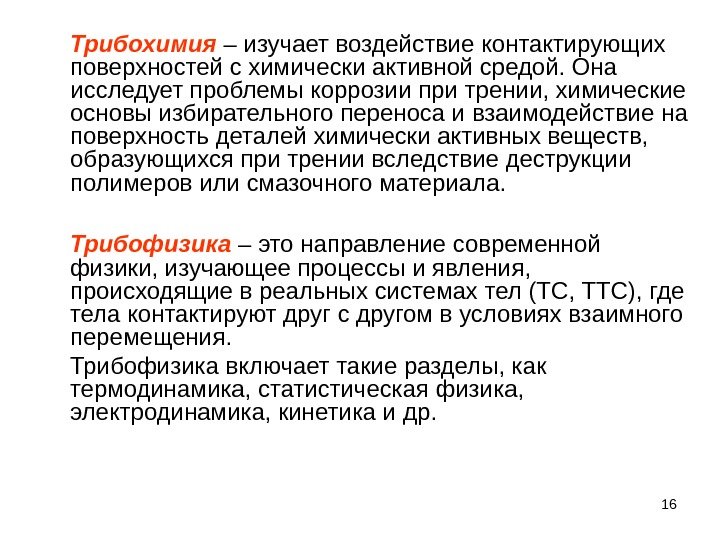 Трибохимия – изучает воздействие контактирующих поверхностей с химически активной средой. Она исследует проблемы коррозии при трении, химические основы избирательного переноса и взаимодействие на поверхность деталей химически активных веществ, образующихся при трении вследствие деструкции полимеров или смазочного материала.

Трибофизика – это направление современной физики, изучающее процессы и явления, происходящие в реальных системах тел (ТС, ТТС), где тела контактируют друг с другом в условиях взаимного перемещения.

Трибофизика включает такие разделы, как термодинамика, статистическая физика, электродинамика, кинетика и др.

16